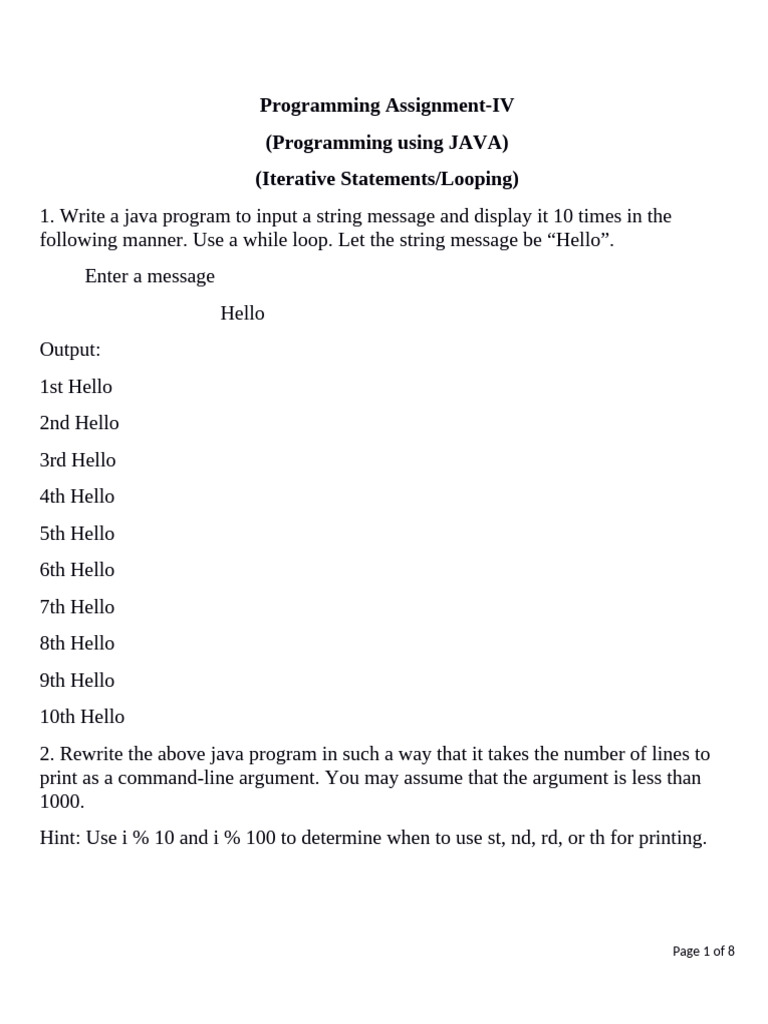 Programming Assignment-IV

(Programming using JAVA)

(Iterative Statements/Looping)

1. Write a java program to input a string message and display it 10 times in the following manner. Use a while loop. Let the string message be “Hello”.

Enter a message

Hello

Output:

1st Hello

2nd Hello

3rd Hello

4th Hello

5th Hello

6th Hello

7th Hello

8th Hello

9th Hello

10th Hello

2. Rewrite the above java program in such a way that it takes the number of lines to print as a command-line argument. You may assume that the argument is less than 1000.

Hint: Use i % 10 and i % 100 to determine when to use st, nd, rd, or th for printing.

Page 1 of 8